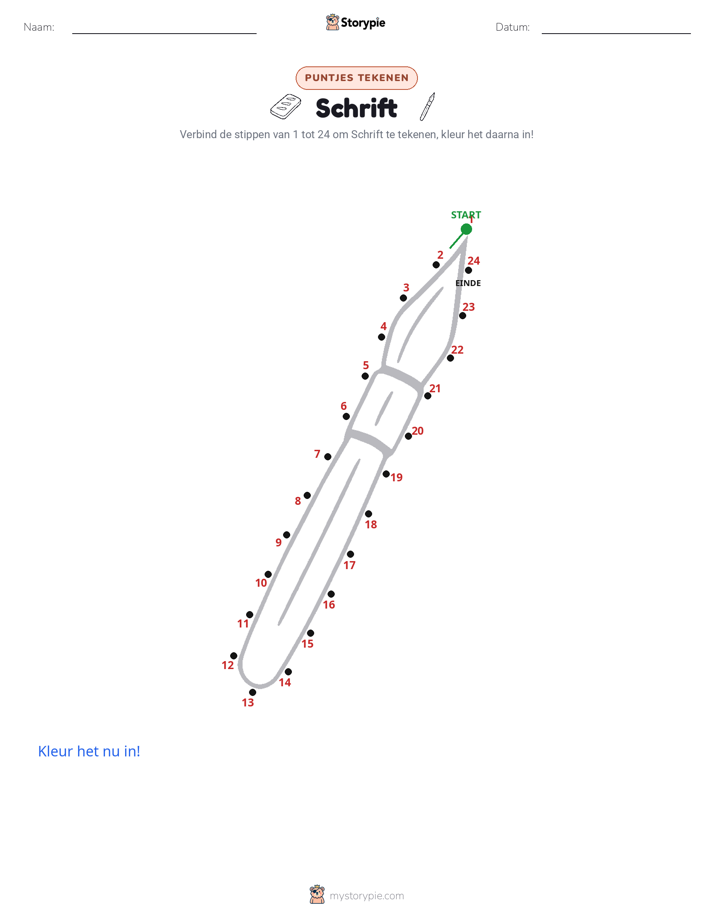 Naam: ____ Storypie Datum: ____

PUNTJES TEKENEN

Schrift

Verbind de stippen van 1 tot 24 om Schrift te tekenen, kleur het daarna in!

START
1
2
24
EINDE
3
23
4
22
5
21
6
20
7
19
8
18
9
17
10
16
11
15
12
14
13

Kleur het nu in!

mystorypie.com